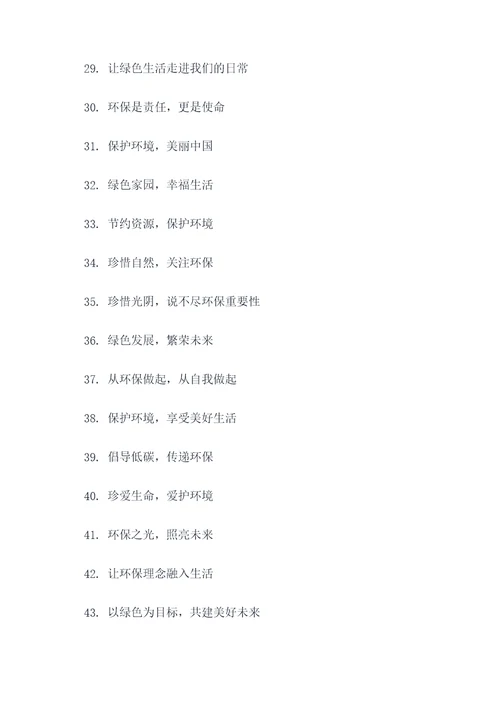 29. 让绿色生活走进我们的日常

30. 环保是责任，更是使命

31. 保护环境，美丽中国

32. 绿色家园，幸福生活

33. 节约资源，保护环境

34. 珍惜自然，关注环保

35. 珍惜光阴，说不尽环保重要性

36. 绿色发展，繁荣未来

37. 从环保做起，从自我做起

38. 保护环境，享受美好生活

39. 倡导低碳，传递环保

40. 珍爱生命，爱护环境

41. 环保之光，照亮未来

42. 让环保理念融入生活

43. 以绿色为目标，共建美好未来